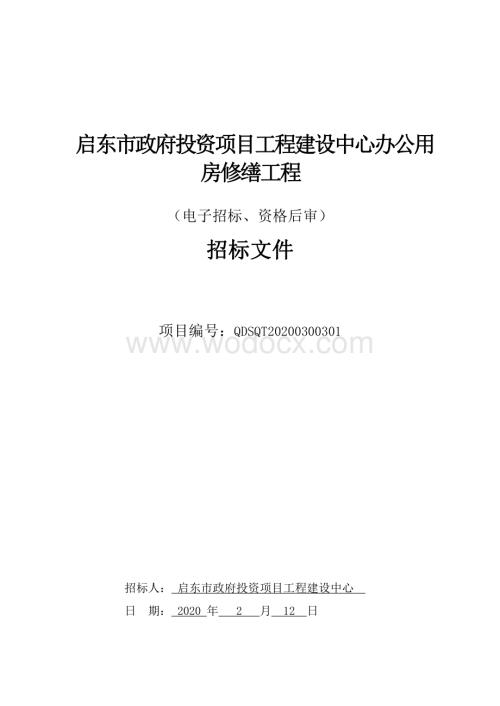 启东市政府投资项目工程建设中心办公用房修缮工程

（电子招标、资格后审）

招标文件

项目编号：QDSQT20200300301

www.wodocx.com

招标人：启东市政府投资项目工程建设中心

日　期：2020 年 2 月 12 日